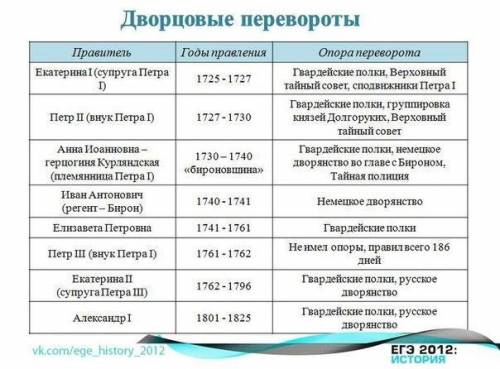 Дворцовые перевороты

| Правитель | Годы правления | Опора переворота |
|---|---|---|
| Екатерина I (супруга Петра I) | 1725 - 1727 | Гвардейские полки, Верховный тайный совет, сподвижники Петра I |
| Петр II (внук Петра I) | 1727 - 1730 | Гвардейские полки, группировка князей Долгоруких, Верховный тайный совет |
| Анна Иоанновна – герцогиня Курляндская (племянница Петра I) | 1730 – 1740 «бироновщина» | Гвардейские полки, немецкое дворянство во главе с Бироном, Тайная полиция |
| Иван Антонович (регент – Бирон) | 1740 - 1741 | Немецкое дворянство |
| Елизавета Петровна | 1741 - 1761 | Гвардейские полки |
| Петр III (внук Петра I) | 1761 - 1762 | Не имел опоры, правил всего 186 дней |
| Екатерина II (супруга Петра III) | 1762 - 1796 | Гвардейские полки, русское дворянство |
| Александр I | 1801 - 1825 | Гвардейские полки, русское дворянство |

vk.com/ege_history_2012

ЕГЭ 2012: ИСТОРИЯ